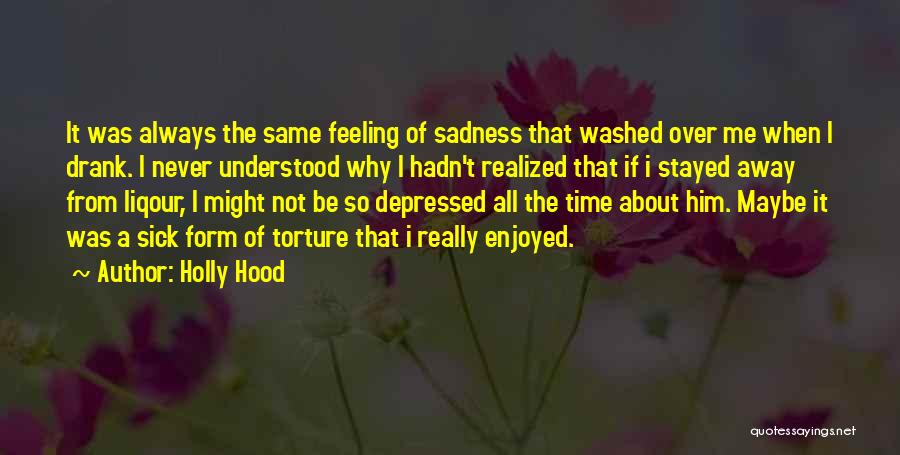 It was always the same feeling of sadness that washed over me when I drank. I never understood why I hadn't realized that if i stayed away from liqour, I might not be so depressed all the time about him. Maybe it was a sick form of torture that i really enjoyed.

~ Author: Holly Hood

quotessayings.net